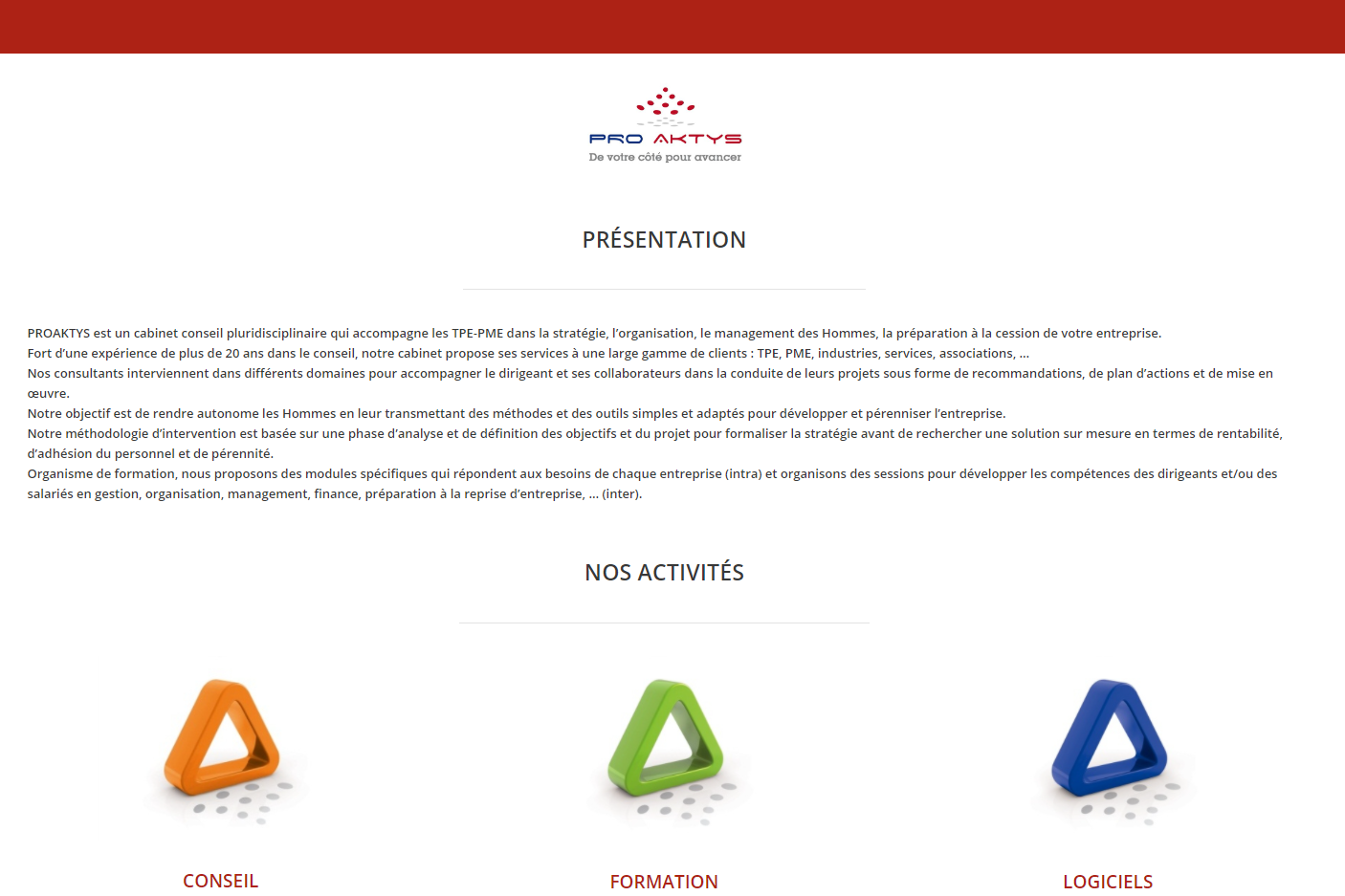 PRO AKTYS
De votre côté pour avancer

PRÉSENTATION

PROAKTYS est un cabinet conseil pluridisciplinaire qui accompagne les TPE-PME dans la stratégie, l'organisation, le management des Hommes, la préparation à la cession de votre entreprise.
Fort d'une expérience de plus de 20 ans dans le conseil, notre cabinet propose ses services à une large gamme de clients : TPE, PME, industries, services, associations, ...
Nos consultants interviennent dans différents domaines pour accompagner le dirigeant et ses collaborateurs dans la conduite de leurs projets sous forme de recommandations, de plan d'actions et de mise en œuvre.
Notre objectif est de rendre autonome les Hommes en leur transmettant des méthodes et des outils simples et adaptés pour développer et pérenniser l'entreprise.
Notre méthodologie d'intervention est basée sur une phase d'analyse et de définition des objectifs et du projet pour formaliser la stratégie avant de rechercher une solution sur mesure en termes de rentabilité, d'adhésion du personnel et de pérennité.
Organisme de formation, nous proposons des modules spécifiques qui répondent aux besoins de chaque entreprise (intra) et organisons des sessions pour développer les compétences des dirigeants et/ou des salariés en gestion, organisation, management, finance, préparation à la reprise d'entreprise, ... (inter).

NOS ACTIVITÉS

CONSEIL

FORMATION

LOGICIELS